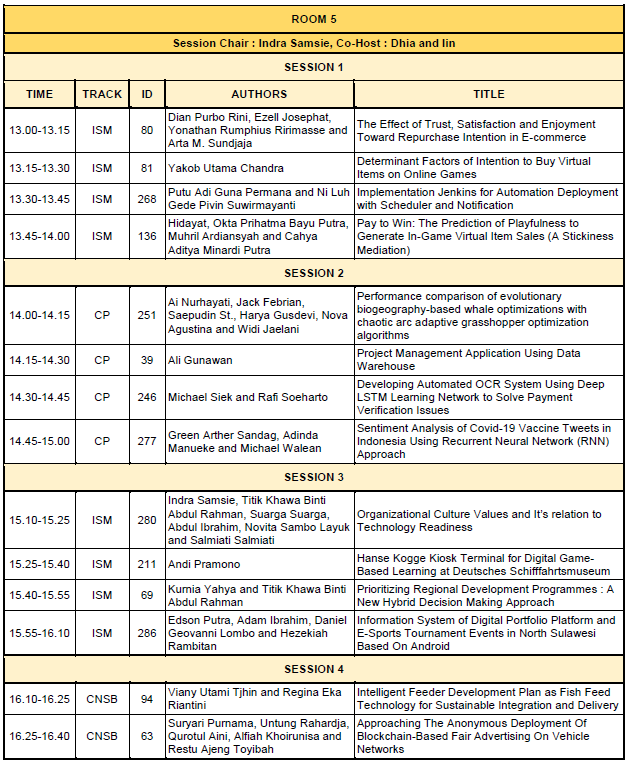 | ROOM 5 | | | | |
|---|---|---|---|---|
| Session Chair : Indra Samsie, Co-Host : Dhia and Iin | | | | |
| SESSION 1 | | | | |
| TIME | TRACK | ID | AUTHORS | TITLE |
| 13.00-13.15 | ISM | 80 | Dian Purbo Rini, Ezell Josephat, Yonathan Rumphius Ririmasse and Arta M. Sundjaja | The Effect of Trust, Satisfaction and Enjoyment Toward Repurchase Intention in E-commerce |
| 13.15-13.30 | ISM | 81 | Yakob Utama Chandra | Determinant Factors of Intention to Buy Virtual Items on Online Games |
| 13.30-13.45 | ISM | 268 | Putu Adi Guna Permana and Ni Luh Gede Pivin Suwirmayanti | Implementation Jenkins for Automation Deployment with Scheduler and Notification |
| 13.45-14.00 | ISM | 136 | Hidayat, Okta Prihatma Bayu Putra, Muhril Ardiansyah and Cahya Aditya Minardi Putra | Pay to Win: The Prediction of Playfulness to Generate In-Game Virtual Item Sales (A Stickiness Mediation) |
| SESSION 2 | | | | |
| 14.00-14.15 | CP | 251 | Ai Nurhayati, Jack Febrian, Saepudin St., Harya Gusdevi, Nova Agustina and Widi Jaelani | Performance comparison of evolutionary biogeography-based whale optimizations with chaotic arc adaptive grasshopper optimization algorithms |
| 14.15-14.30 | CP | 39 | Ali Gunawan | Project Management Application Using Data Warehouse |
| 14.30-14.45 | CP | 246 | Michael Siek and Rafi Soeharto | Developing Automated OCR System Using Deep LSTM Learning Network to Solve Payment Verification Issues |
| 14.45-15.00 | CP | 277 | Green Arther Sandag, Adinda Manueke and Michael Walean | Sentiment Analysis of Covid-19 Vaccine Tweets in Indonesia Using Recurrent Neural Network (RNN) Approach |
| SESSION 3 | | | | |
| 15.10-15.25 | ISM | 280 | Indra Samsie, Titik Khawa Binti Abdul Rahman, Suarga Suarga, Abdul Ibrahim, Novita Sambo Layuk and Salmiati Salmiati | Organizational Culture Values and It's relation to Technology Readiness |
| 15.25-15.40 | ISM | 211 | Andi Pramono | Hanse Kogge Kiosk Terminal for Digital Game-Based Learning at Deutsches Schifffahrtsmuseum |
| 15.40-15.55 | ISM | 69 | Kurnia Yahya and Titik Khawa Binti Abdul Rahman | Prioritizing Regional Development Programmes : A New Hybrid Decision Making Approach |
| 15.55-16.10 | ISM | 286 | Edson Putra, Adam Ibrahim, Daniel Geovanni Lombo and Hezekiah Rambitan | Information System of Digital Portfolio Platform and E-Sports Tournament Events in North Sulawesi Based On Android |
| SESSION 4 | | | | |
| 16.10-16.25 | CNSB | 94 | Viany Utami Tjhin and Regina Eka Riantini | Intelligent Feeder Development Plan as Fish Feed Technology for Sustainable Integration and Delivery |
| 16.25-16.40 | CNSB | 63 | Suryari Purnama, Untung Rahardja, Qurotul Aini, Alfiah Khoirunisa and Restu Ajeng Toyibah | Approaching The Anonymous Deployment Of Blockchain-Based Fair Advertising On Vehicle Networks |